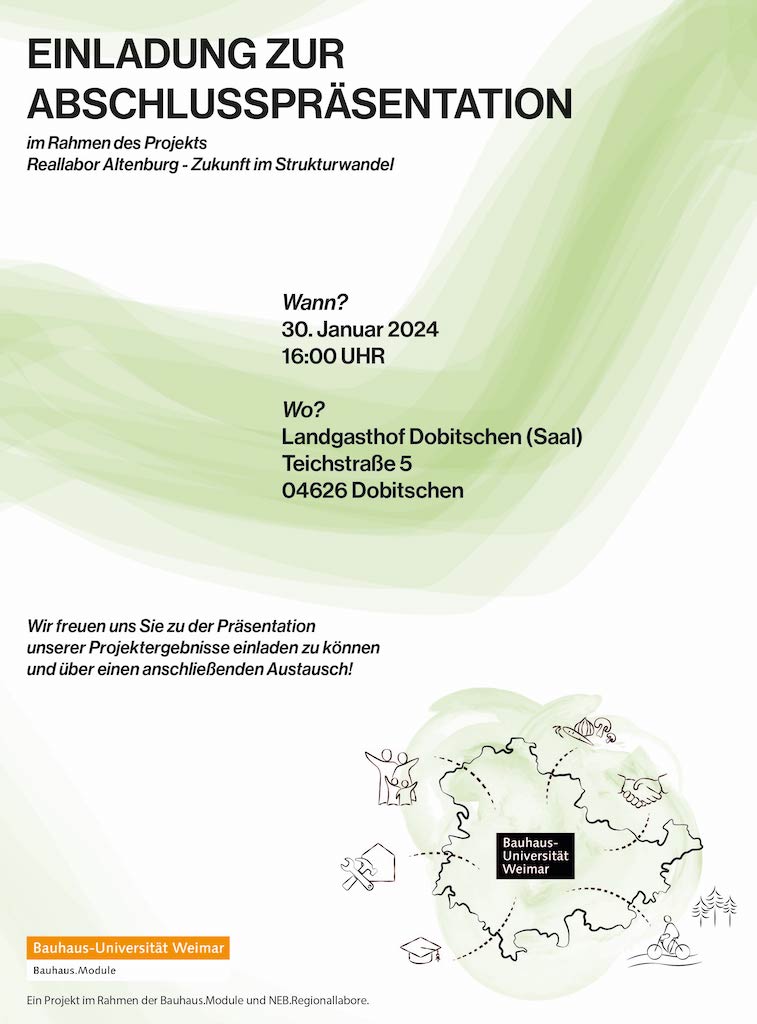 EINLADUNG ZUR ABSCHLUSSPRÄSENTATION

im Rahmen des Projekts
Reallabor Altenburg - Zukunft im Strukturwandel

Wann?
30. Januar 2024
16:00 UHR

Wo?
Landgasthof Dobitschen (Saal)
Teichstraße 5
04626 Dobitschen

Wir freuen uns Sie zu der Präsentation unserer Projektergebnisse einladen zu können und über einen anschließenden Austausch!

Bauhaus-Universität Weimar

Bauhaus-Universität Weimar
Bauhaus.Module

Ein Projekt im Rahmen der Bauhaus.Module und NEB.Regionallabore.